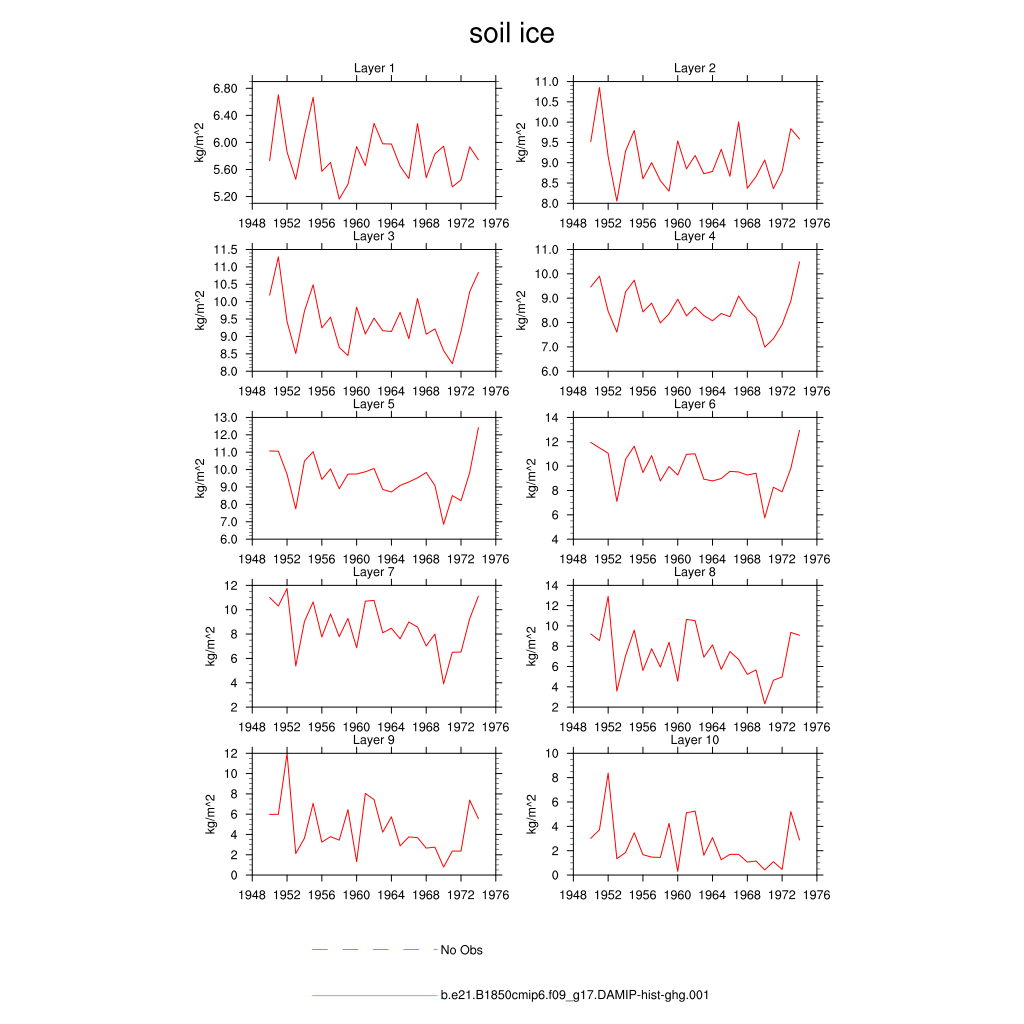 soil ice

Layer 1
kg/m^2
6.80
6.40
6.00
5.60
5.20
1948 1952 1956 1960 1964 1968 1972 1976

Layer 2
kg/m^2
11.0
10.5
10.0
9.5
9.0
8.5
8.0
1948 1952 1956 1960 1964 1968 1972 1976

Layer 3
kg/m^2
11.5
11.0
10.5
10.0
9.5
9.0
8.5
8.0
1948 1952 1956 1960 1964 1968 1972 1976

Layer 4
kg/m^2
11.0
10.0
9.0
8.0
7.0
6.0
1948 1952 1956 1960 1964 1968 1972 1976

Layer 5
kg/m^2
13.0
12.0
11.0
10.0
9.0
8.0
7.0
6.0
1948 1952 1956 1960 1964 1968 1972 1976

Layer 6
kg/m^2
14
12
10
8
6
4
1948 1952 1956 1960 1964 1968 1972 1976

Layer 7
kg/m^2
12
10
8
6
4
2
1948 1952 1956 1960 1964 1968 1972 1976

Layer 8
kg/m^2
14
12
10
8
6
4
2
1948 1952 1956 1960 1964 1968 1972 1976

Layer 9
kg/m^2
12
10
8
6
4
2
0
1948 1952 1956 1960 1964 1968 1972 1976

Layer 10
kg/m^2
10
8
6
4
2
0
1948 1952 1956 1960 1964 1968 1972 1976

No Obs

b.e21.B1850cmip6.f09_g17.DAMIP-hist-ghg.001